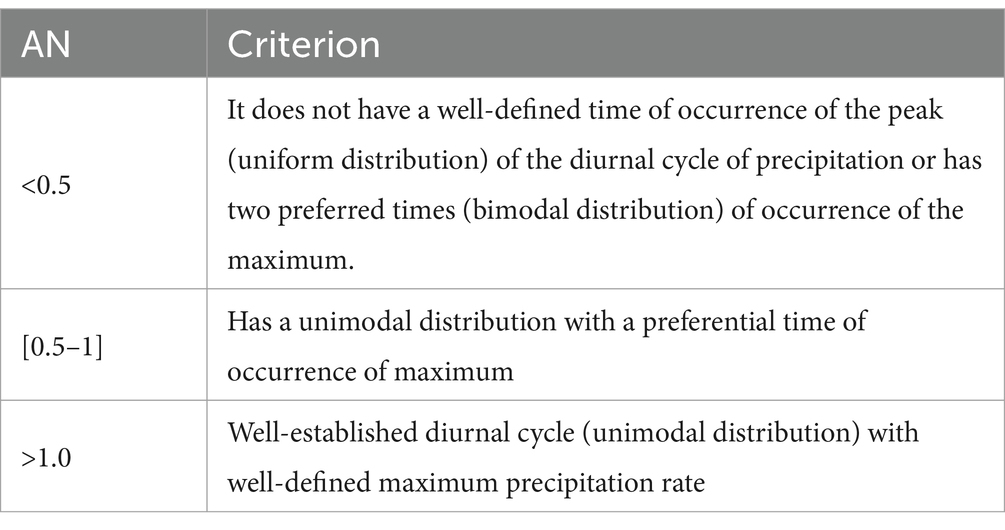 | AN | Criterion |
|---|---|
| <0.5 | It does not have a well-defined time of occurrence of the peak (uniform distribution) of the diurnal cycle of precipitation or has two preferred times (bimodal distribution) of occurrence of the maximum. |
| [0.5–1] | Has a unimodal distribution with a preferential time of occurrence of maximum |
| >1.0 | Well-established diurnal cycle (unimodal distribution) with well-defined maximum precipitation rate |